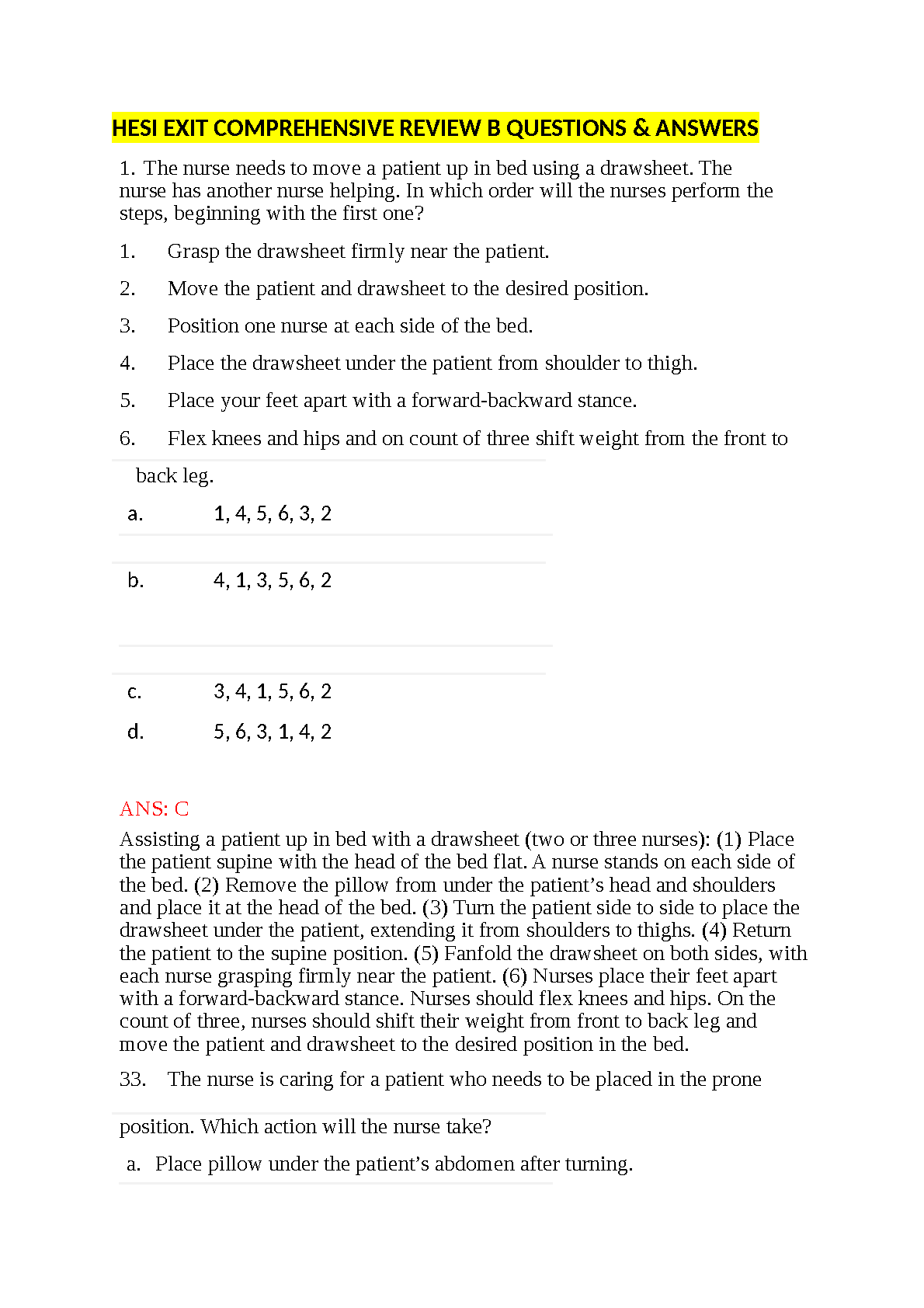 HESI EXIT COMPREHENSIVE REVIEW B QUESTIONS & ANSWERS

1. The nurse needs to move a patient up in bed using a drawsheet. The nurse has another nurse helping. In which order will the nurses perform the steps, beginning with the first one?

1. Grasp the drawsheet firmly near the patient.

2. Move the patient and drawsheet to the desired position.

3. Position one nurse at each side of the bed.

4. Place the drawsheet under the patient from shoulder to thigh.

5. Place your feet apart with a forward-backward stance.

6. Flex knees and hips and on count of three shift weight from the front to back leg.

a. 1, 4, 5, 6, 3, 2

b. 4, 1, 3, 5, 6, 2

c. 3, 4, 1, 5, 6, 2

d. 5, 6, 3, 1, 4, 2

ANS: C

Assisting a patient up in bed with a drawsheet (two or three nurses): (1) Place the patient supine with the head of the bed flat. A nurse stands on each side of the bed. (2) Remove the pillow from under the patient's head and shoulders and place it at the head of the bed. (3) Turn the patient side to side to place the drawsheet under the patient, extending it from shoulders to thighs. (4) Return the patient to the supine position. (5) Fanfold the drawsheet on both sides, with each nurse grasping firmly near the patient. (6) Nurses place their feet apart with a forward-backward stance. Nurses should flex knees and hips. On the count of three, nurses should shift their weight from front to back leg and move the patient and drawsheet to the desired position in the bed.

33. The nurse is caring for a patient who needs to be placed in the prone position. Which action will the nurse take?

a. Place pillow under the patient's abdomen after turning.